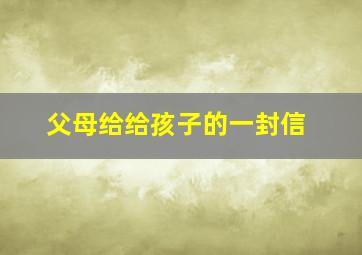 父母给给孩子的一封信